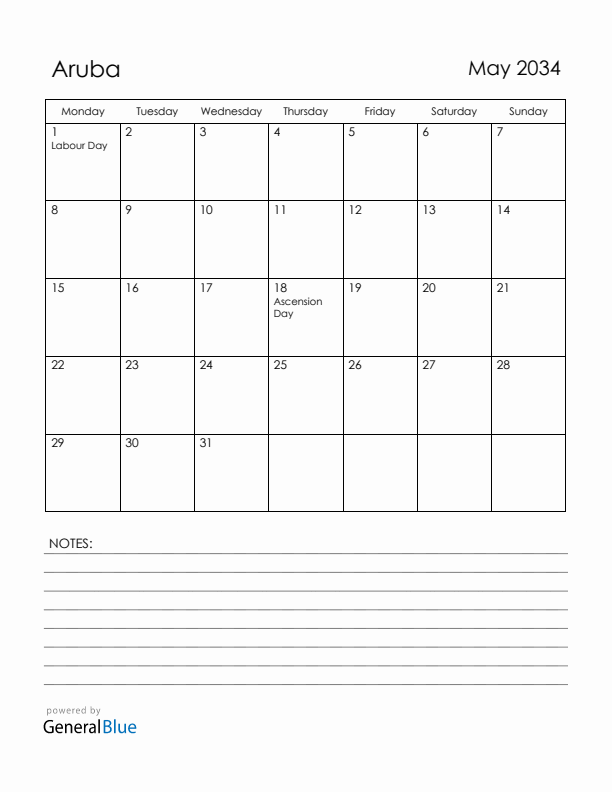 Aruba

May 2034

| Monday | Tuesday | Wednesday | Thursday | Friday | Saturday | Sunday |
|---|---|---|---|---|---|---|
| 1 Labour Day | 2 | 3 | 4 | 5 | 6 | 7 |
| 8 | 9 | 10 | 11 | 12 | 13 | 14 |
| 15 | 16 | 17 | 18 Ascension Day | 19 | 20 | 21 |
| 22 | 23 | 24 | 25 | 26 | 27 | 28 |
| 29 | 30 | 31 | | | | |

NOTES:

powered by
GeneralBlue